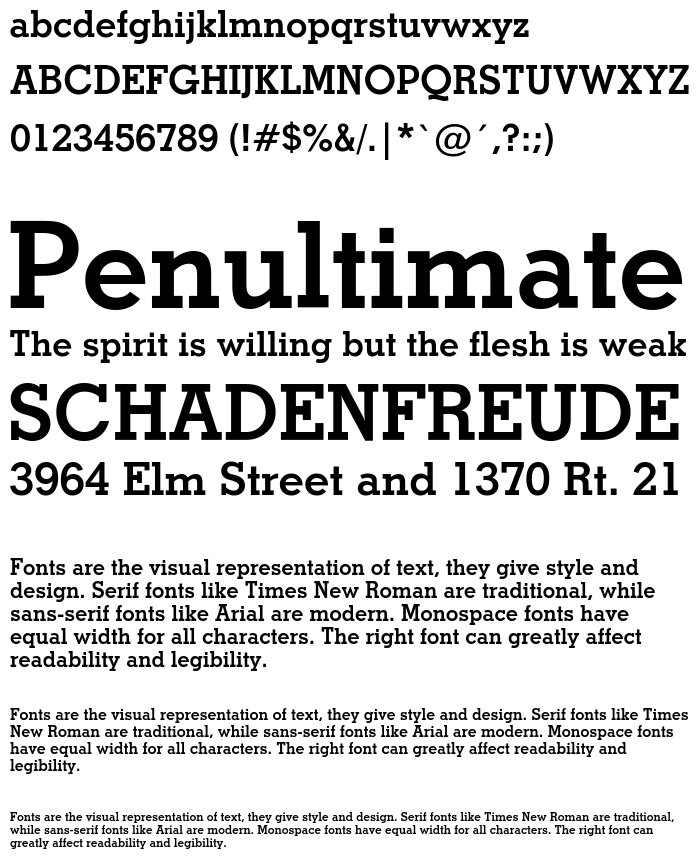 abcdefghijklmnopqrstuvwxyz
ABCDEFGHIJKLMNOPQRSTUVWXYZ
0123456789 (!#$%&/.|*`@´,?:;)

Penultimate
The spirit is willing but the flesh is weak
SCHADENFREUDE
3964 Elm Street and 1370 Rt. 21

Fonts are the visual representation of text, they give style and design. Serif fonts like Times New Roman are traditional, while sans-serif fonts like Arial are modern. Monospace fonts have equal width for all characters. The right font can greatly affect readability and legibility.

Fonts are the visual representation of text, they give style and design. Serif fonts like Times New Roman are traditional, while sans-serif fonts like Arial are modern. Monospace fonts have equal width for all characters. The right font can greatly affect readability and legibility.

Fonts are the visual representation of text, they give style and design. Serif fonts like Times New Roman are traditional, while sans-serif fonts like Arial are modern. Monospace fonts have equal width for all characters. The right font can greatly affect readability and legibility.